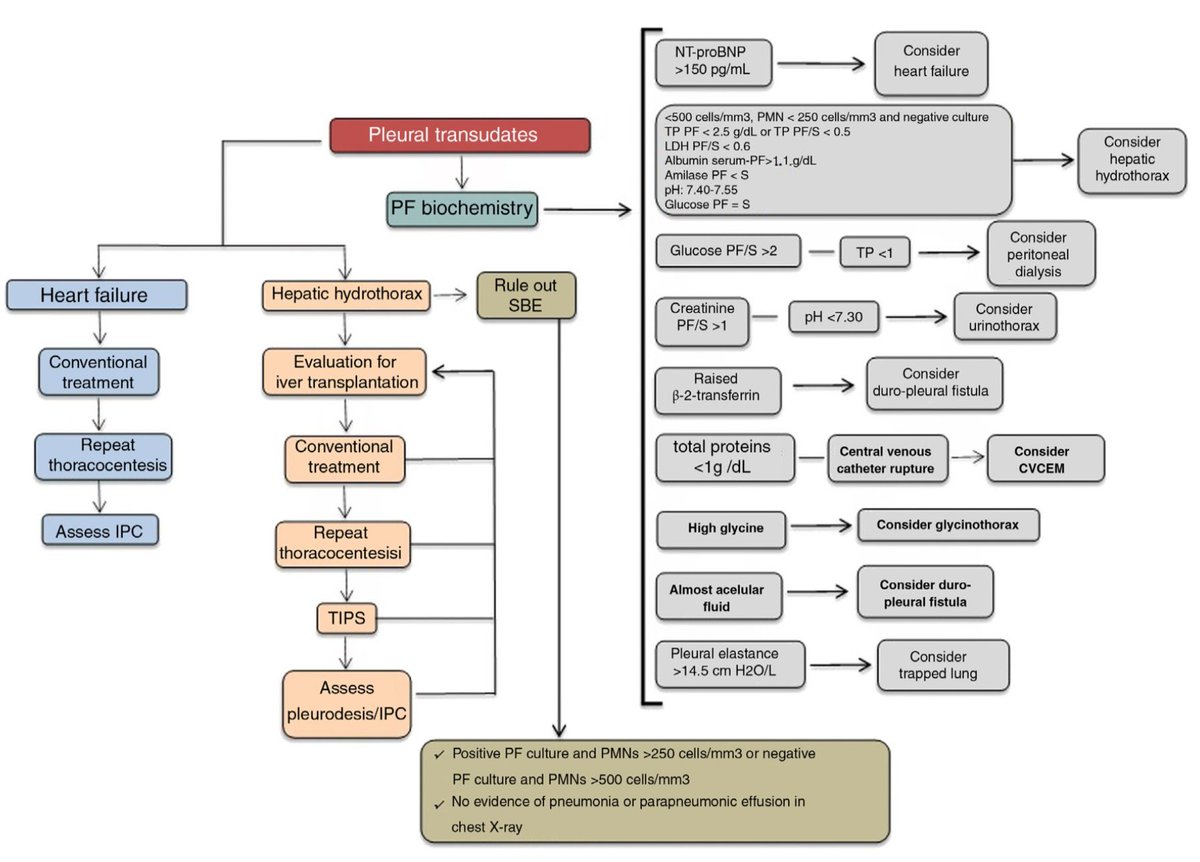 Pleural transudates

PF biochemistry

Heart failure

Conventional treatment

Repeat thoracocentesis

Assess IPC

Hepatic hydrothorax

Rule out SBE

Evaluation for iver transplantation

Conventional treatment

Repeat thoracocentesisi

TIPS

Assess pleurodesis/IPC

NT-proBNP >150 pg/mL

Consider heart failure

<500 cells/mm3, PMN < 250 cells/mm3 and negative culture
TP PF < 2.5 g/dL or TP PF/S < 0.5
LDH PF/S < 0.6
Albumin serum-PF>1.1.g/dL
Amilase PF < S
pH: 7.40-7.55
Glucose PF = S

Consider hepatic hydrothorax

Glucose PF/S >2

TP <1

Consider peritoneal dialysis

Creatinine PF/S >1

pH <7.30

Consider urinothorax

Raised β-2-transferrin

Consider duro-pleural fistula

total proteins <1g /dL

Central venous catheter rupture

Consider CVCEM

High glycine

Consider glycinothorax

Almost acelular fluid

Consider duro-pleural fistula

Pleural elastance >14.5 cm H2O/L

Consider trapped lung

✓ Positive PF culture and PMNs >250 cells/mm3 or negative PF culture and PMNs >500 cells/mm3
✓ No evidence of pneumonia or parapneumonic effusion in chest X-ray